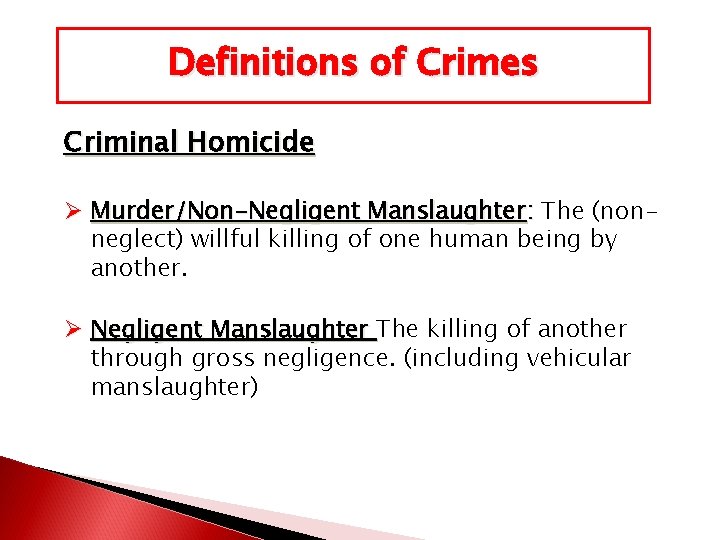 Definitions of Crimes

Criminal Homicide

➢ Murder/Non-Negligent Manslaughter: The (non-neglect) willful killing of one human being by another.

➢ Negligent Manslaughter The killing of another through gross negligence. (including vehicular manslaughter)